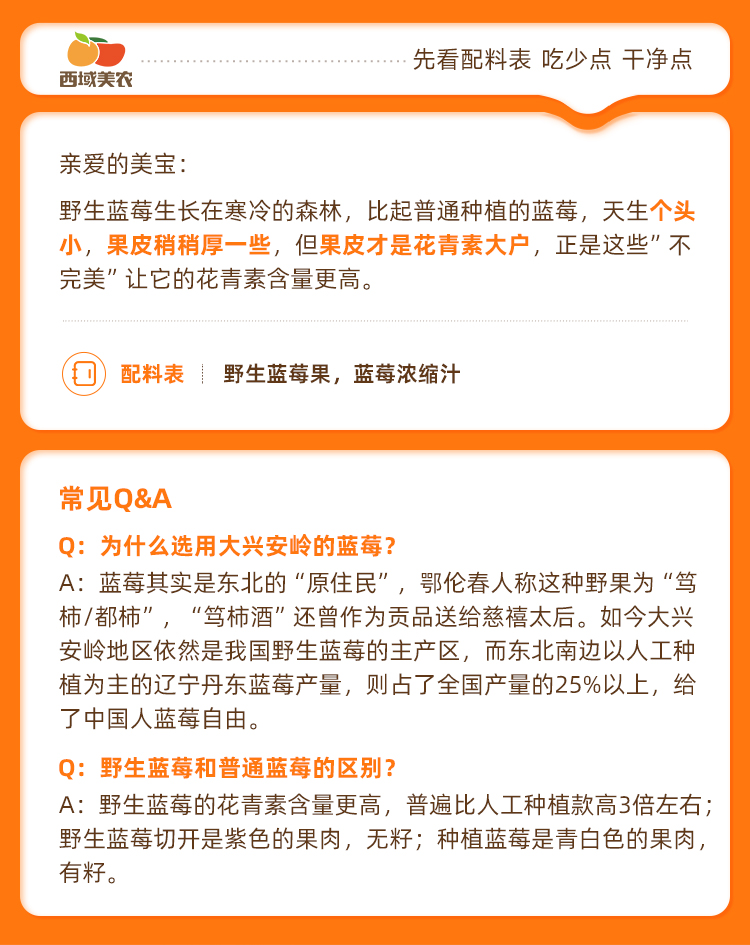 西域美农

先看配料表 吃少点 干净点

亲爱的美宝：

野生蓝莓生长在寒冷的森林，比起普通种植的蓝莓，天生个头小，果皮稍稍厚一些，但果皮才是花青素大户，正是这些”不完美”让它的花青素含量更高。

配料表 野生蓝莓果，蓝莓浓缩汁

常见Q&A

Q：为什么选用大兴安岭的蓝莓？

A：蓝莓其实是东北的“原住民”，鄂伦春人称这种野果为“笃柿/都柿”，“笃柿酒”还曾作为贡品送给慈禧太后。如今大兴安岭地区依然是我国野生蓝莓的主产区，而东北南边以人工种植为主的辽宁丹东蓝莓产量，则占了全国产量的25%以上，给了中国人蓝莓自由。

Q：野生蓝莓和普通蓝莓的区别？

A：野生蓝莓的花青素含量更高，普遍比人工种植款高3倍左右；野生蓝莓切开是紫色的果肉，无籽；种植蓝莓是青白色的果肉，有籽。